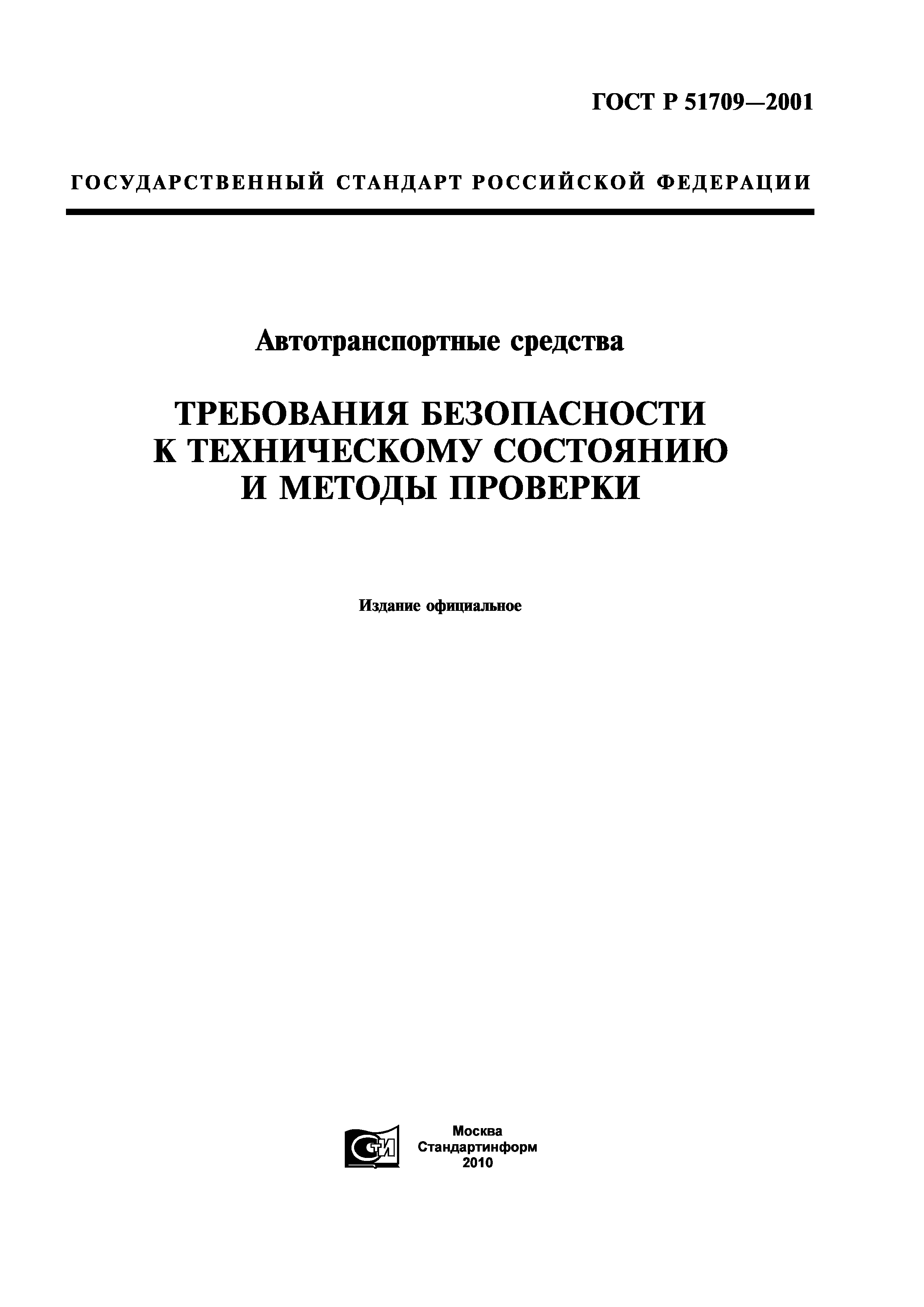 ГОСТ Р 51709—2001

ГОСУДАРСТВЕННЫЙ СТАНДАРТ РОССИЙСКОЙ ФЕДЕРАЦИИ

Автотранспортные средства

ТРЕБОВАНИЯ БЕЗОПАСНОСТИ К ТЕХНИЧЕСКОМУ СОСТОЯНИЮ И МЕТОДЫ ПРОВЕРКИ

Издание официальное

СТИ

Москва
Стандартинформ
2010